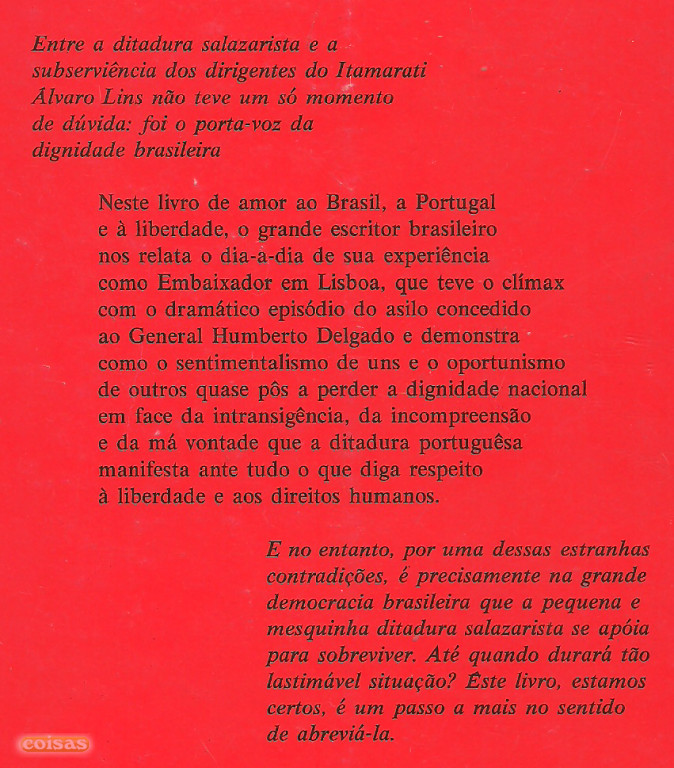 Entre a ditadura salazarista e a subserviência dos dirigentes do Itamarati Álvaro Lins não teve um só momento de dúvida: foi o porta-voz da dignidade brasileira

Neste livro de amor ao Brasil, a Portugal e à liberdade, o grande escritor brasileiro nos relata o dia-a-dia de sua experiência como Embaixador em Lisboa, que teve o clímax com o dramático episódio do asilo concedido ao General Humberto Delgado e demonstra como o sentimentalismo de uns e o oportunismo de outros quase pôs a perder a dignidade nacional em face da intransigência, da incompreensão e da má vontade que a ditadura portuguêsa manifesta ante tudo o que diga respeito à liberdade e aos direitos humanos.

E no entanto, por uma dessas estranhas contradições, é precisamente na grande democracia brasileira que a pequena e mesquinha ditadura salazarista se apóia para sobreviver. Até quando durará tão lastimável situação? Êste livro, estamos certos, é um passo a mais no sentido de abreviá-la.

coisas